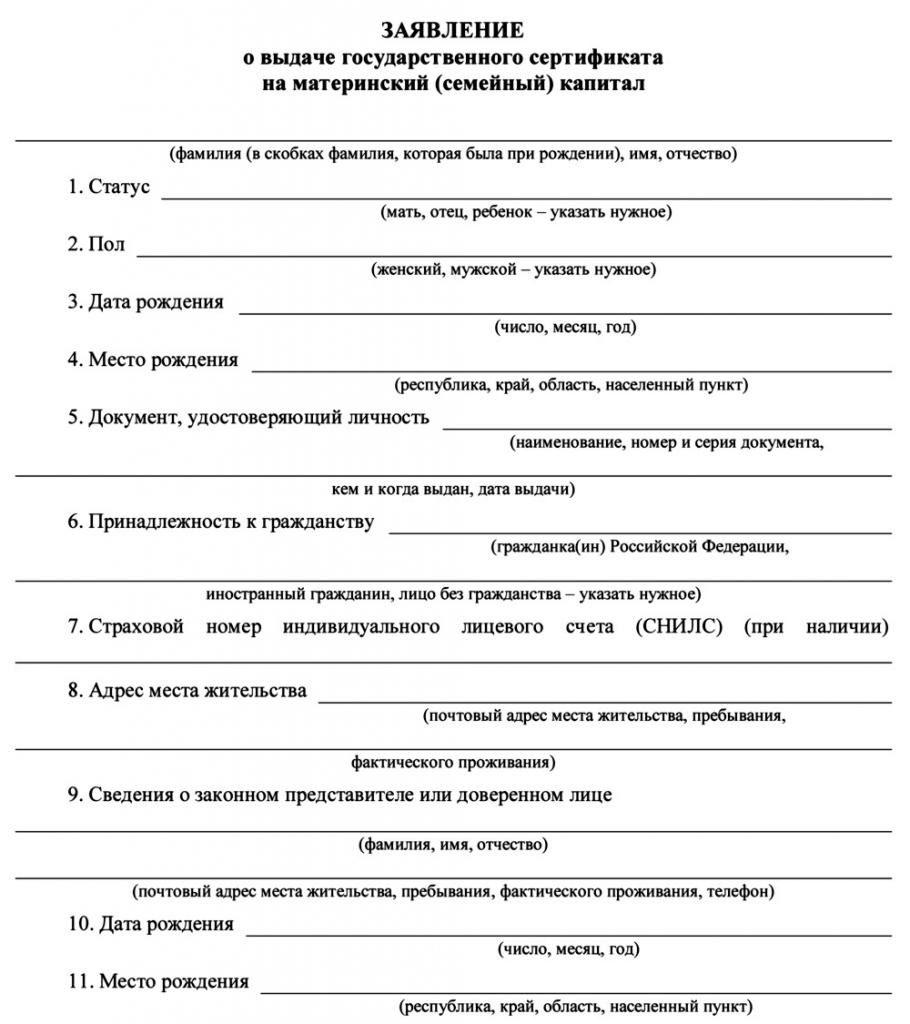 ЗАЯВЛЕНИЕ
о выдаче государственного сертификата
на материнский (семейный) капитал

(фамилия (в скобках фамилия, которая была при рождении), имя, отчество)

1. Статус
(мать, отец, ребенок – указать нужное)

2. Пол
(женский, мужской – указать нужное)

3. Дата рождения
(число, месяц, год)

4. Место рождения
(республика, край, область, населенный пункт)

5. Документ, удостоверяющий личность
(наименование, номер и серия документа,

кем и когда выдан, дата выдачи)

6. Принадлежность к гражданству
(гражданка(ин) Российской Федерации,

иностранный гражданин, лицо без гражданства – указать нужное)

7. Страховой номер индивидуального лицевого счета (СНИЛС) (при наличии)

8. Адрес места жительства
(почтовый адрес места жительства, пребывания,

фактического проживания)

9. Сведения о законном представителе или доверенном лице

(фамилия, имя, отчество)

(почтовый адрес места жительства, пребывания, фактического проживания, телефон)

10. Дата рождения
(число, месяц, год)

11. Место рождения
(республика, край, область, населенный пункт)